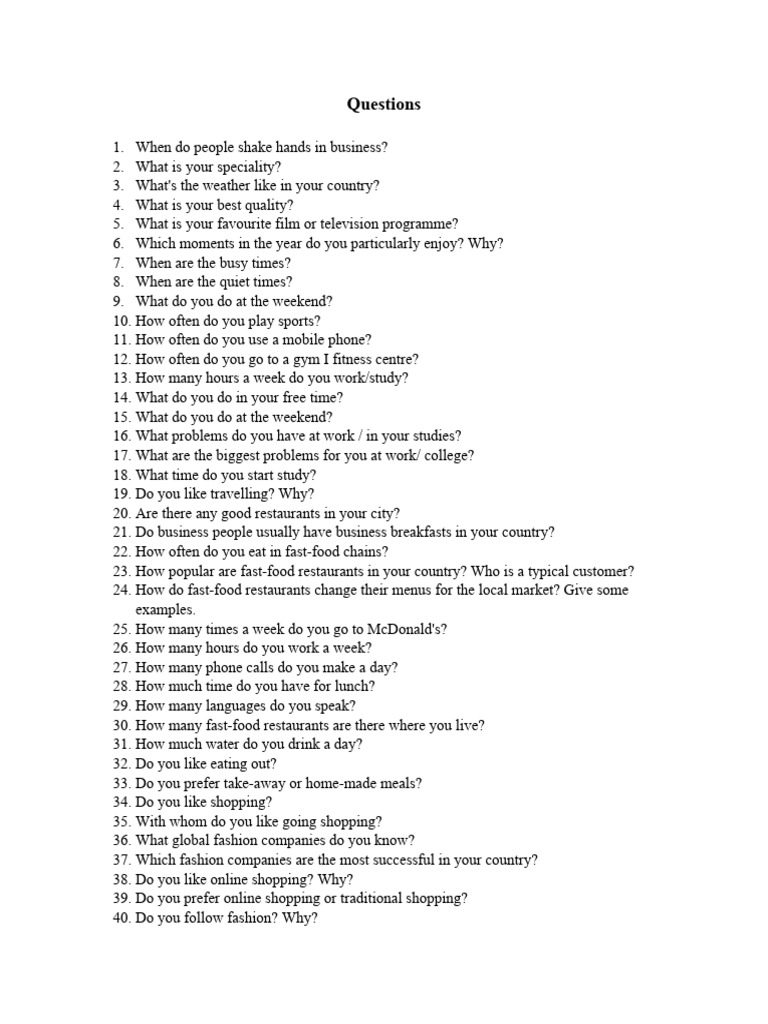 Questions

1. When do people shake hands in business?
2. What is your speciality?
3. What's the weather like in your country?
4. What is your best quality?
5. What is your favourite film or television programme?
6. Which moments in the year do you particularly enjoy? Why?
7. When are the busy times?
8. When are the quiet times?
9. What do you do at the weekend?
10. How often do you play sports?
11. How often do you use a mobile phone?
12. How often do you go to a gym I fitness centre?
13. How many hours a week do you work/study?
14. What do you do in your free time?
15. What do you do at the weekend?
16. What problems do you have at work / in your studies?
17. What are the biggest problems for you at work/ college?
18. What time do you start study?
19. Do you like travelling? Why?
20. Are there any good restaurants in your city?
21. Do business people usually have business breakfasts in your country?
22. How often do you eat in fast-food chains?
23. How popular are fast-food restaurants in your country? Who is a typical customer?
24. How do fast-food restaurants change their menus for the local market? Give some examples.
25. How many times a week do you go to McDonald's?
26. How many hours do you work a week?
27. How many phone calls do you make a day?
28. How much time do you have for lunch?
29. How many languages do you speak?
30. How many fast-food restaurants are there where you live?
31. How much water do you drink a day?
32. Do you like eating out?
33. Do you prefer take-away or home-made meals?
34. Do you like shopping?
35. With whom do you like going shopping?
36. What global fashion companies do you know?
37. Which fashion companies are the most successful in your country?
38. Do you like online shopping? Why?
39. Do you prefer online shopping or traditional shopping?
40. Do you follow fashion? Why?